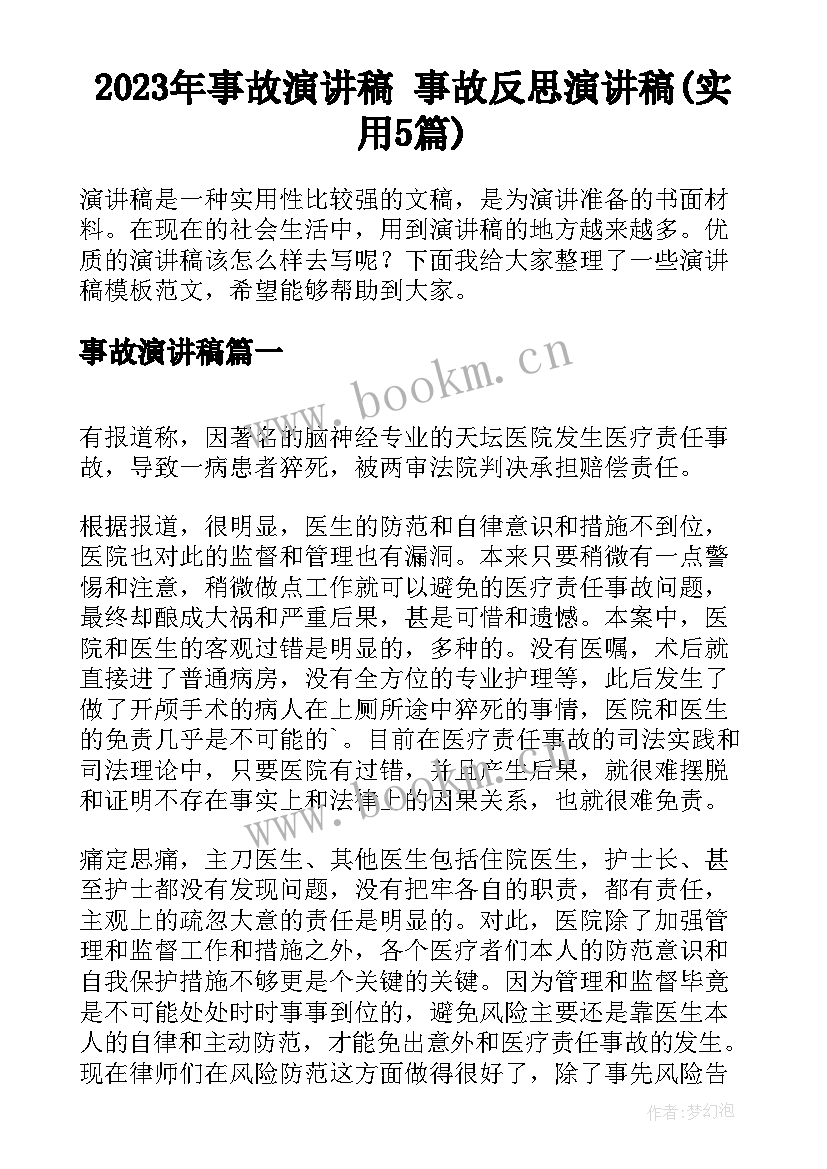 2023年事故演讲稿 事故反思演讲稿(实用5篇)

演讲稿是一种实用性比较强的文稿，是为演讲准备的书面材料。在现在的社会生活中，用到演讲稿的地方越来越多。优质的演讲稿该怎么样去写呢？下面我给大家整理了一些演讲稿模板范文，希望能够帮助到大家。

事故演讲稿篇一

www.bookm.cn

有报道称，因著名的脑神经专业的天坛医院发生医疗责任事故，导致一病患者猝死，被两审法院判决承担赔偿责任。

根据报道，很明显，医生的防范和自律意识和措施不到位，医院也对此的监督和管理也有漏洞。本来只要稍微有一点警惕和注意，稍微做点工作就可以避免的医疗责任事故问题，最终却酿成大祸和严重后果，甚是可惜和遗憾。本案中，医院和医生的客观过错是明显的，多种的。没有医嘱，术后就直接进了普通病房，没有全方位的专业护理等，此后发生了做了开颅手术的病人在上厕所途中猝死的事情，医院和医生的免责几乎是不可能的`。目前在医疗责任事故的司法实践和司法理论中，只要医院有过错，并且产生后果，就很难摆脱和证明不存在事实上和法律上的因果关系，也就很难免责。

痛定思痛，主刀医生、其他医生包括住院医生，护士长、甚至护士都没有发现问题，没有把牢各自的职责，都有责任，主观上的疏忽大意的责任是明显的。对此，医院除了加强管理和监督工作和措施之外，各个医疗者们本人的防范意识和自我保护措施不够更是个关键的关键。因为管理和监督毕竟是不可能处处时时事事到位的，避免风险主要还是靠医生本人的自律和主动防范，才能免出意外和医疗责任事故的发生。现在律师们在风险防范这方面做得很好了，除了事先风险告

作者:梦幻泡